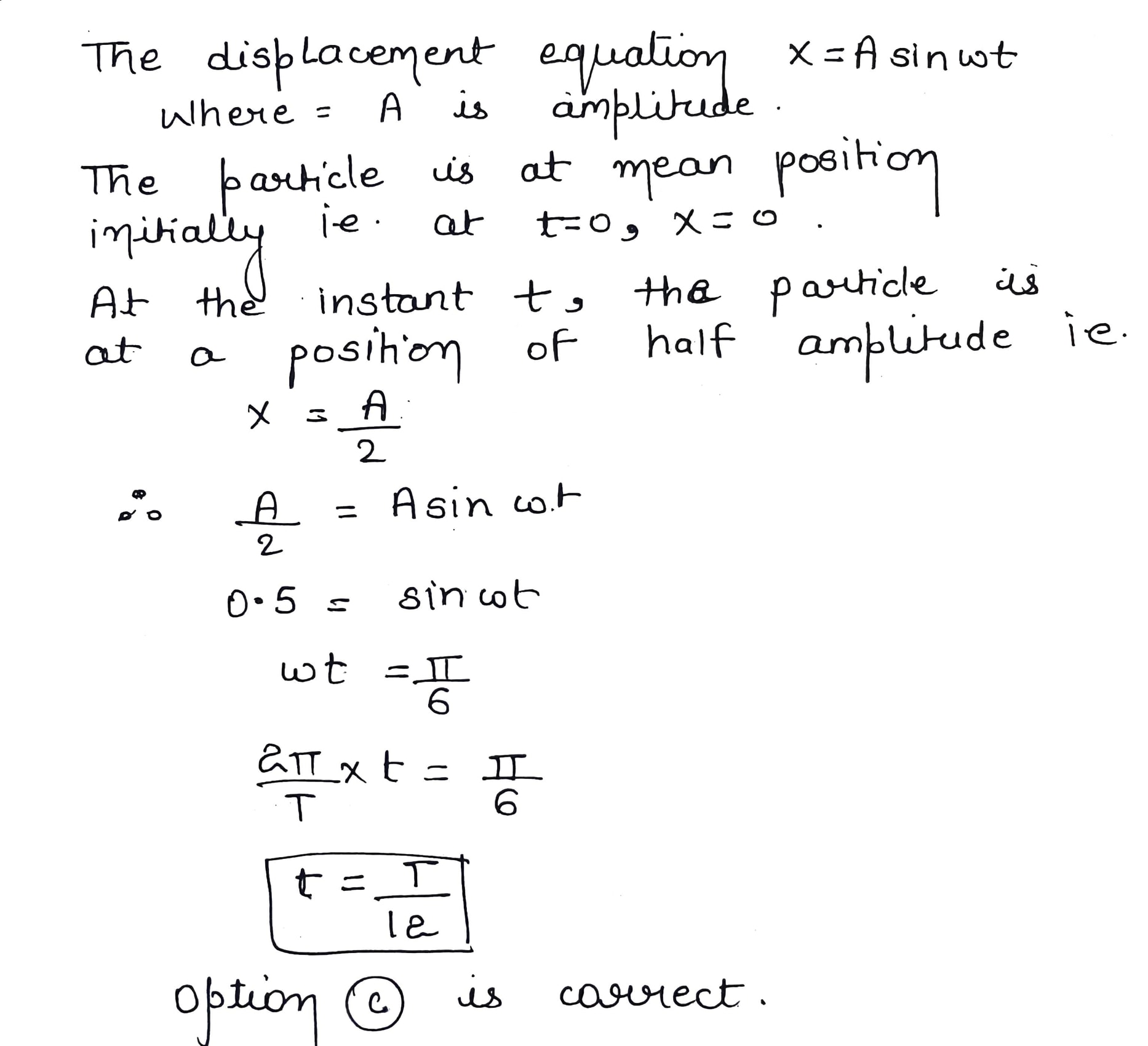 The displacement equation $x = A \sin \omega t$
where = A is amplitude.

The particle is at mean position initially i.e. at $t=0$, $x=0$.

At the instant t, the particle is at a position of half amplitude i.e.

$x = \frac{A}{2}$

$\therefore \frac{A}{2} = A \sin \omega t$

$0.5 = \sin \omega t$

$\omega t = \frac{\pi}{6}$

$\frac{2\pi}{T} \times t = \frac{\pi}{6}$

$t = \frac{T}{12}$

option (c) is correct.